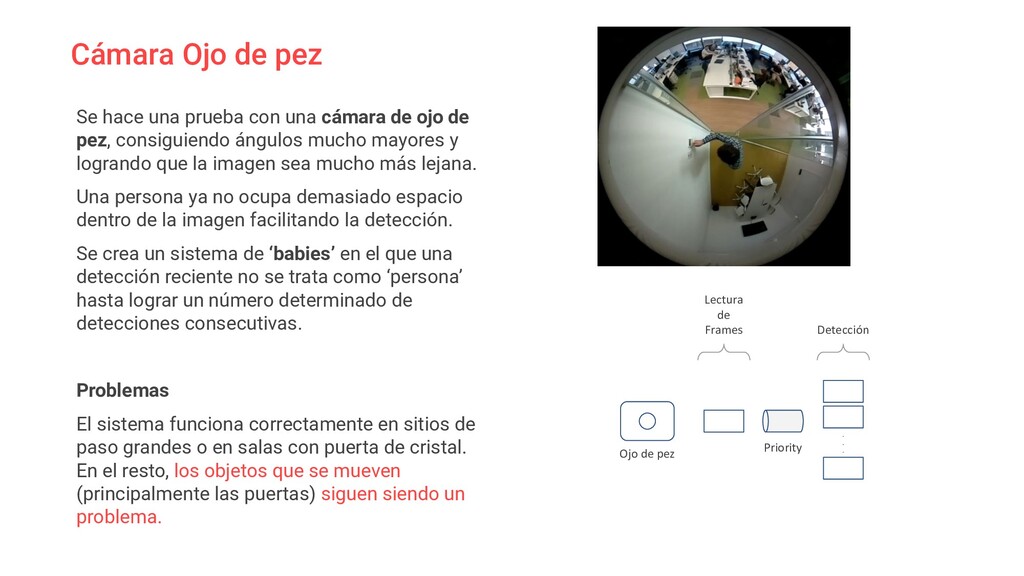 Cámara Ojo de pez

Se hace una prueba con una cámara de ojo de pez, consiguiendo ángulos mucho mayores y logrando que la imagen sea mucho más lejana.

Una persona ya no ocupa demasiado espacio dentro de la imagen facilitando la detección.

Se crea un sistema de 'babies' en el que una detección reciente no se trata como 'persona' hasta lograr un número determinado de detecciones consecutivas.

Problemas

El sistema funciona correctamente en sitios de paso grandes o en salas con puerta de cristal. En el resto, los objetos que se mueven (principalmente las puertas) siguen siendo un problema.

Lectura de Frames

Detección

Ojo de pez

Priority